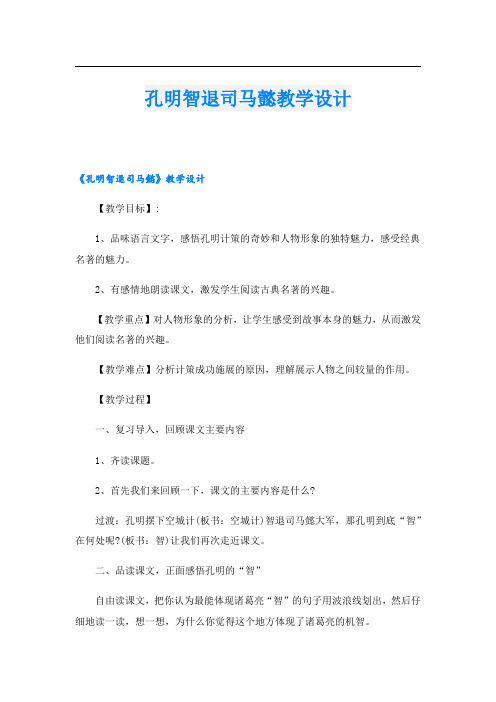 孔明智退司马懿教学设计

《孔明智退司马懿》教学设计

【教学目标】：

1、品味语言文字，感悟孔明计策的奇妙和人物形象的独特魅力，感受经典名著的魅力。

2、有感情地朗读课文，激发学生阅读古典名著的兴趣。

【教学重点】对人物形象的分析，让学生感受到故事本身的魅力，从而激发他们阅读名著的兴趣。

【教学难点】分析计策成功施展的原因，理解展示人物之间较量的作用。

【教学过程】

一、复习导入，回顾课文主要内容

1、齐读课题。

2、首先我们来回顾一下，课文的主要内容是什么?

过渡：孔明摆下空城计(板书：空城计)智退司马懿大军，那孔明到底“智”在何处呢?(板书：智)让我们再次走近课文。

二、品读课文，正面感悟孔明的“智”

自由读课文，把你认为最能体现诸葛亮“智”的句子用波浪线划出，然后仔细地读一读，想一想，为什么你觉得这个地方体现了诸葛亮的机智。